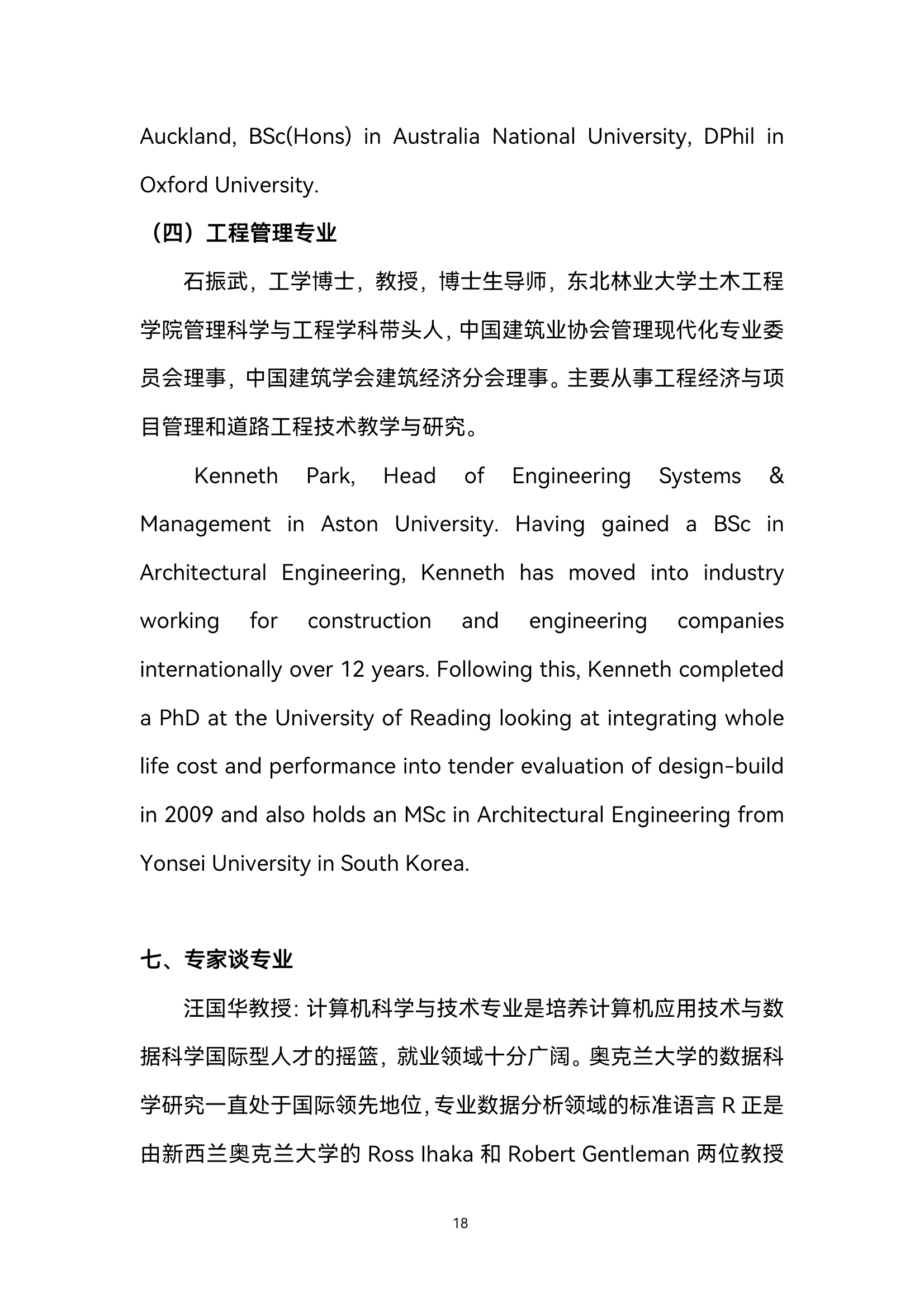 Auckland, BSc(Hons) in Australia National University, DPhil in Oxford University.

（四）工程管理专业

石振武，工学博士，教授，博士生导师，东北林业大学土木工程学院管理科学与工程学科带头人，中国建筑业协会管理现代化专业委员会理事，中国建筑学会建筑经济分会理事。主要从事工程经济与项目管理和道路工程技术教学与研究。

Kenneth Park, Head of Engineering Systems & Management in Aston University. Having gained a BSc in Architectural Engineering, Kenneth has moved into industry working for construction and engineering companies internationally over 12 years. Following this, Kenneth completed a PhD at the University of Reading looking at integrating whole life cost and performance into tender evaluation of design-build in 2009 and also holds an MSc in Architectural Engineering from Yonsei University in South Korea.

七、专家谈专业

汪国华教授：计算机科学与技术专业是培养计算机应用技术与数据科学国际型人才的摇篮，就业领域十分广阔。奥克兰大学的数据科学研究一直处于国际领先地位，专业数据分析领域的标准语言 R 正是由新西兰奥克兰大学的 Ross Ihaka 和 Robert Gentleman 两位教授

18